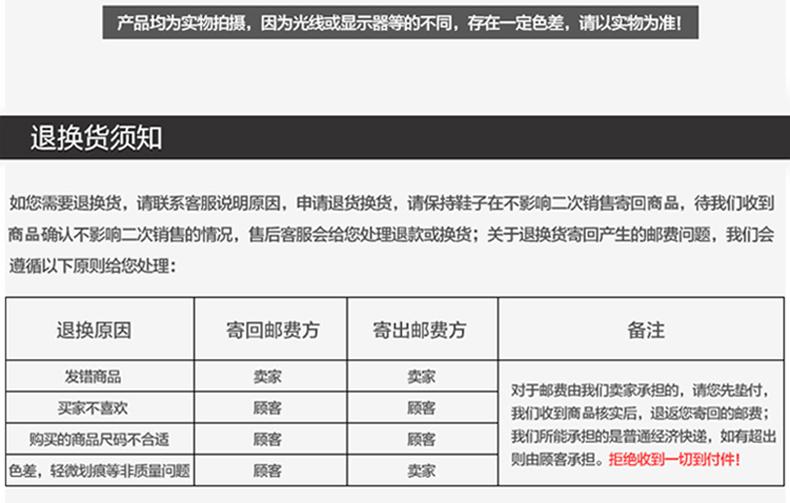 产品均为实物拍摄，因为光线或显示器等的不同，存在一定色差，请以实物为准！

退换货须知

如您需要退换货，请联系客服说明原因，申请退货换货，请保持鞋子在不影响二次销售寄回商品，待我们收到商品确认不影响二次销售的情况，售后客服会给您处理退款或换货；关于退换货寄回产生的邮费问题，我们会遵循以下原则给您处理：

| 退换原因 | 寄回邮费方 | 寄出邮费方 | 备注 |
|---|---|---|---|
| 发错商品 | 卖家 | 卖家 | 对于邮费由我们卖家承担的，请您先垫付，我们收到商品核实后，退返您寄回的邮费；我们所能承担的是普通经济快递，如有超出则由顾客承担。拒绝收到一切到付件！ |
| 买家不喜欢 | 顾客 | 顾客 | |
| 购买的商品尺码不合适 | 顾客 | 顾客 | |
| 色差，轻微划痕等非质量问题 | 顾客 | 卖家 | |